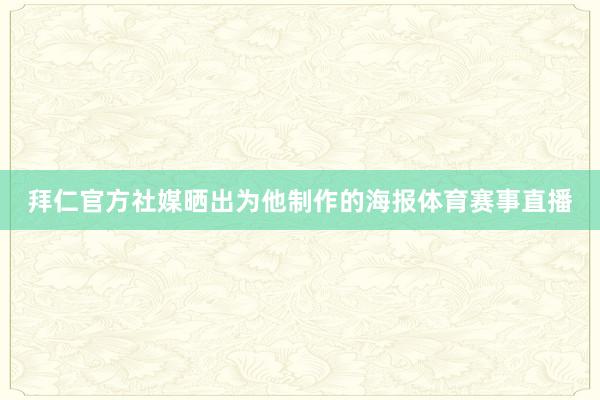 拜仁官方社媒晒出为他制作的海报体育赛事直播